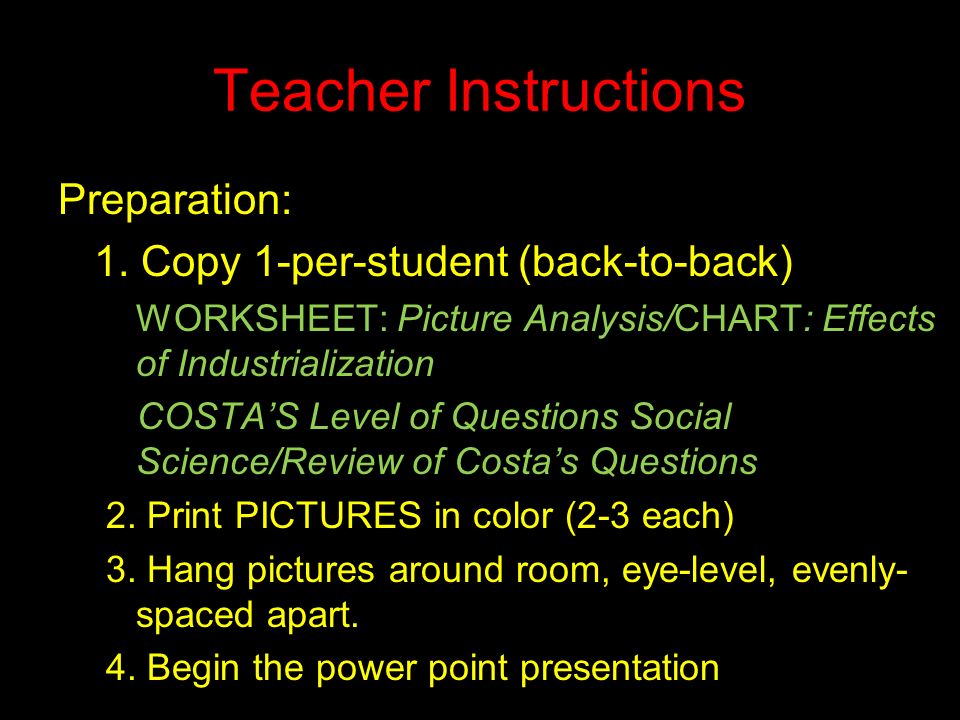 Teacher Instructions

Preparation:

1. Copy 1-per-student (back-to-back)

WORKSHEET: Picture Analysis/CHART: Effects of Industrialization

COSTA'S Level of Questions Social Science/Review of Costa's Questions

2. Print PICTURES in color (2-3 each)

3. Hang pictures around room, eye-level, evenly-spaced apart.

4. Begin the power point presentation